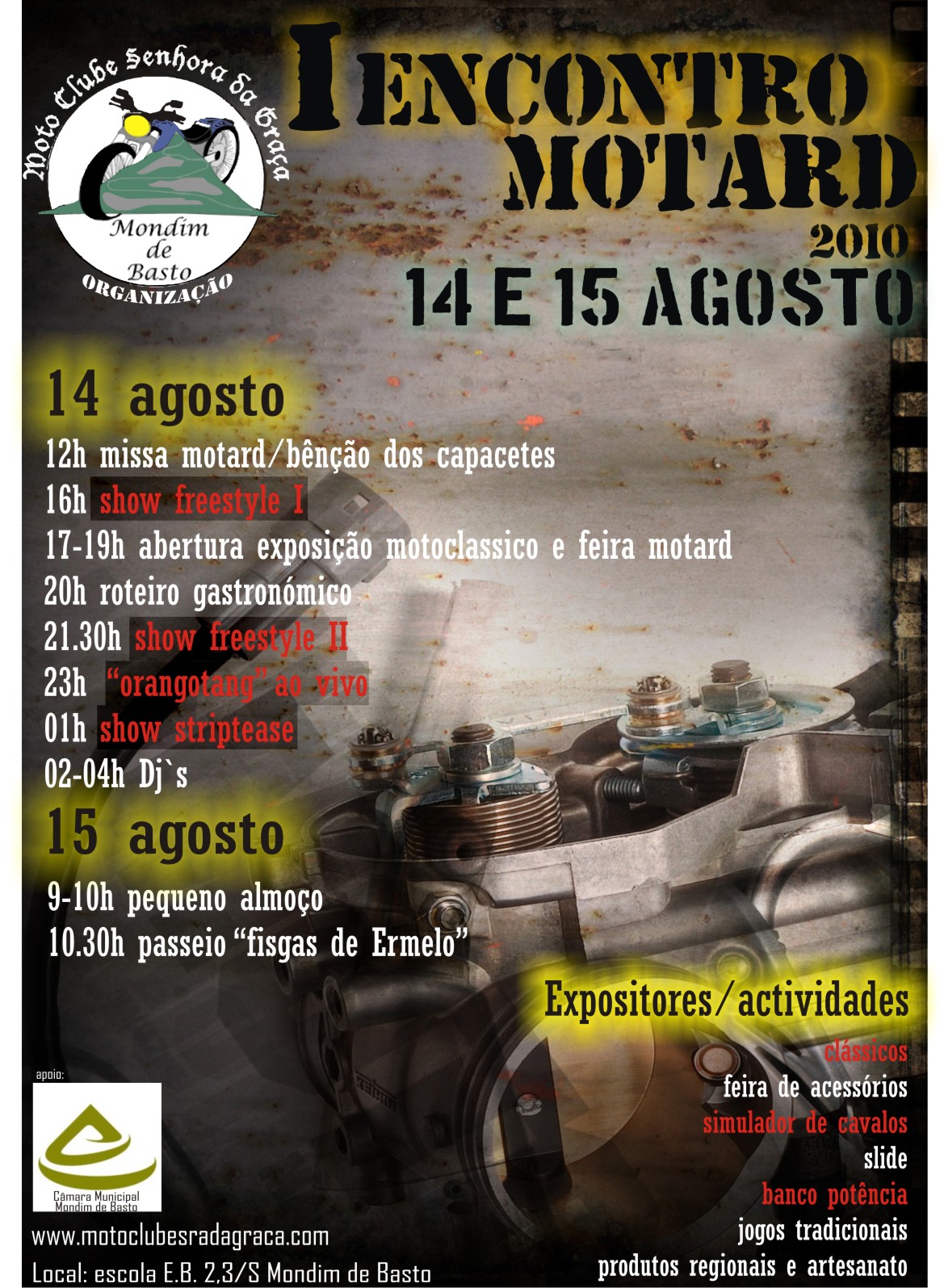 Moto Clube Senhora da Graça
Mondim de Basto
ORGANIZAÇÃO

I ENCONTRO MOTARD
2010
14 E 15 AGOSTO

14 agosto
12h missa motard/bênção dos capacetes
16h show freestyle I
17-19h abertura exposição motoclassico e feira motard
20h roteiro gastronómico
21.30h show freestyle II
23h "orangotang" ao vivo
01h show striptease
02-04h Dj`s

15 agosto
9-10h pequeno almoço
10.30h passeio "fisgas de Ermelo"

Expositores/actividades
clássicos
feira de acessórios
simulador de cavalos
slide
banco potência
jogos tradicionais
produtos regionais e artesanato

apoio:
Câmara Municipal Mondim de Basto

www.motoclubesradagraca.com
Local: escola E.B. 2,3/S Mondim de Basto